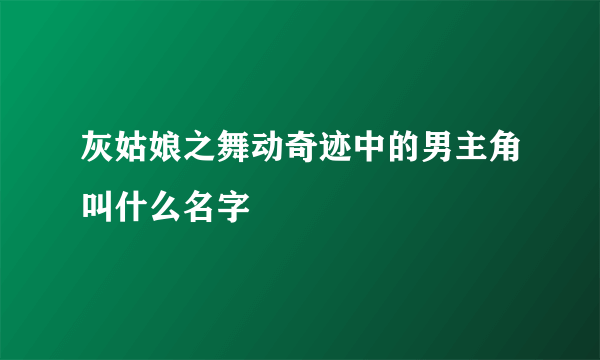 灰姑娘之舞动奇迹中的男主角叫什么名字